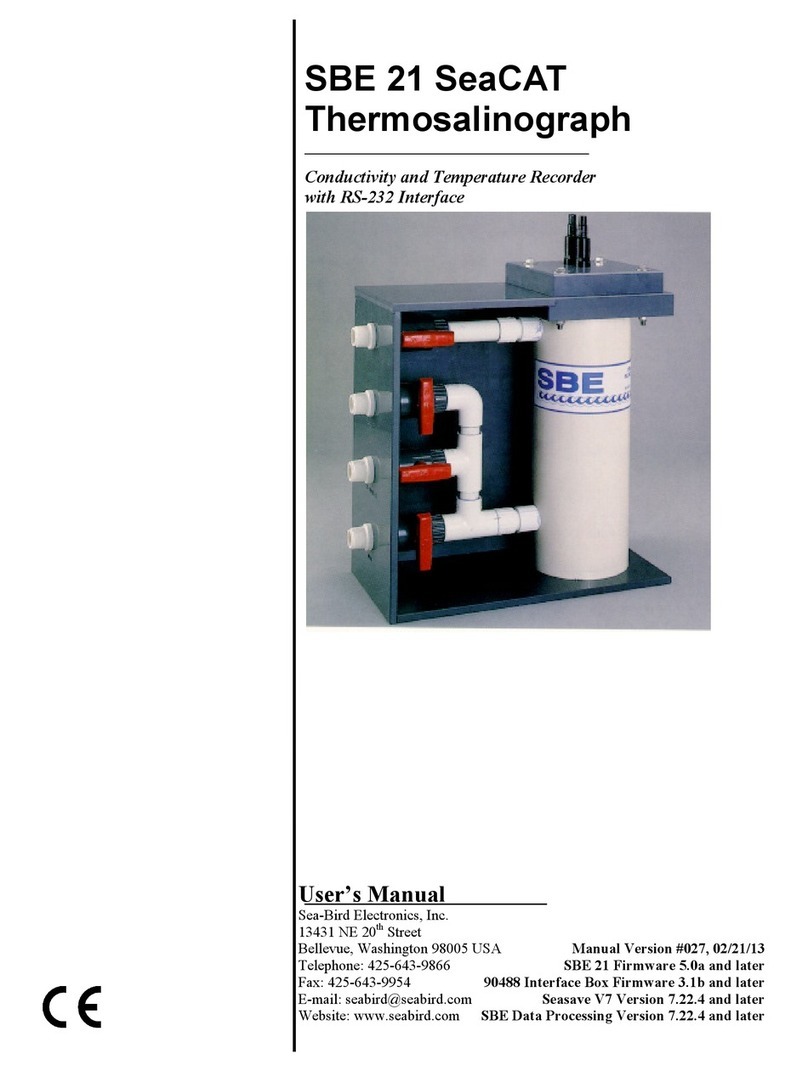 SBE 21 SeaCAT Thermosalinograph

Conductivity and Temperature Recorder with RS-232 Interface

SBE

User's Manual

Sea-Bird Electronics, Inc.
13431 NE 20$^{th}$ Street
Bellevue, Washington 98005 USA
Telephone: 425-643-9866
Fax: 425-643-9954
E-mail: seabird@seabird.com
Website: www.seabird.com

Manual Version #027, 02/21/13
SBE 21 Firmware 5.0a and later
90488 Interface Box Firmware 3.1b and later
Seasave V7 Version 7.22.4 and later
SBE Data Processing Version 7.22.4 and later

CE